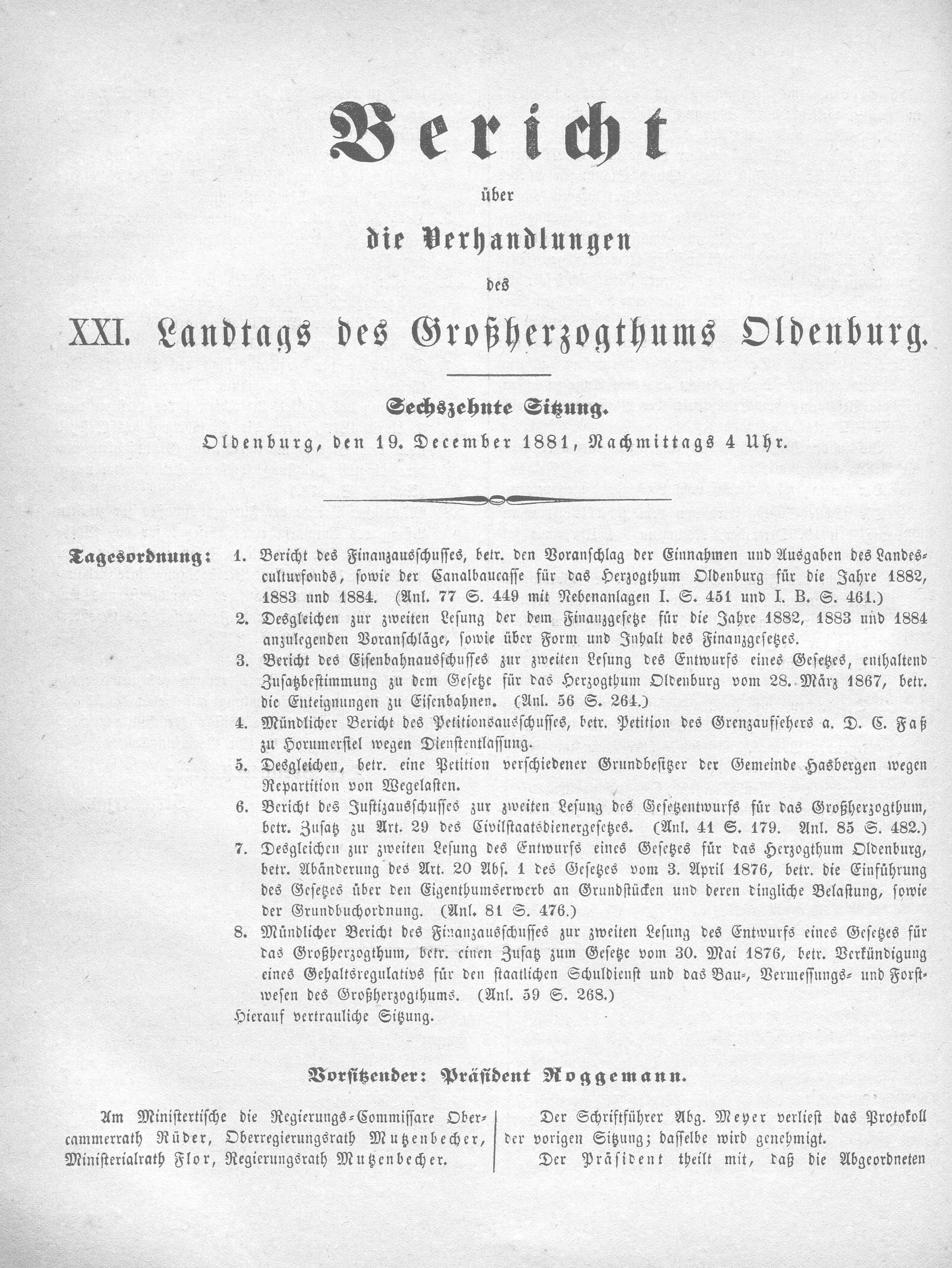 Bericht

über

die Verhandlungen

des

XXI. Landtags des Großherzogthums Oldenburg.

Sechszehnte Sitzung.

Oldenburg, den 19. December 1881, Nachmittags 4 Uhr.

Tagesordnung: 1. Bericht des Finanzausschusses, betr. den Voranschlag der Einnahmen und Ausgaben des Landesculturfonds, sowie der Canalbaucasse für das Herzogthum Oldenburg für die Jahre 1882, 1883 und 1884. (Anl. 77 S. 449 mit Nebenanlagen I. S. 451 und I. B. S. 461.)

2. Desgleichen zur zweiten Lesung der dem Finanzgesetze für die Jahre 1882, 1883 und 1884 anzulegenden Voranschläge, sowie über Form und Inhalt des Finanzgesetzes.

3. Bericht des Eisenbahnausschusses zur zweiten Lesung des Entwurfs eines Gesetzes, enthaltend Zusatzbestimmung zu dem Gesetze für das Herzogthum Oldenburg vom 28. März 1867, betr. die Enteignungen zu Eisenbahnen. (Anl. 56 S. 264.)

4. Mündlicher Bericht des Petitionsausschusses, betr. Petition des Grenzaufsehers a. D. C. Faß zu Horumersiel wegen Dienstentlassung.

5. Desgleichen, betr. eine Petition verschiedener Grundbesitzer der Gemeinde Hasbergen wegen Repartition von Wegelasten.

6. Bericht des Justizausschusses zur zweiten Lesung des Gesetzentwurfs für das Großherzogthum, betr. Zusatz zu Art. 29 des Civilstaatsdienergesetzes. (Anl. 41 S. 179. Anl. 85 S. 482.)

7. Desgleichen zur zweiten Lesung des Entwurfs eines Gesetzes für das Herzogthum Oldenburg, betr. Abänderung des Art. 20 Abs. 1 des Gesetzes vom 3. April 1876, betr. die Einführung des Gesetzes über den Eigenthumserwerb an Grundstücken und deren dingliche Belastung, sowie der Grundbuchordnung. (Anl. 81 S. 476.)

8. Mündlicher Bericht des Finanzausschusses zur zweiten Lesung des Entwurfs eines Gesetzes für das Großherzogthum, betr. einen Zusatz zum Gesetze vom 30. Mai 1876, betr. Verkündigung eines Gehaltsregulativs für den staatlichen Schuldienst und das Bau-, Vermessungs- und Forstwesen des Großherzogthums. (Anl. 59 S. 268.)

Hierauf vertrauliche Sitzung.

Vorsitzender: Präsident Roggemann.

Am Ministertische die Regierungs-Commissare Obercammerrath Rüder, Oberregierungsrath Mutzenbecher, Ministerialrath Flor, Regierungsrath Mutzenbecher.

Der Schriftführer Abg. Meyer verliest das Protokoll der vorigen Sitzung; dasselbe wird genehmigt.

Der Präsident theilt mit, daß die Abgeordneten